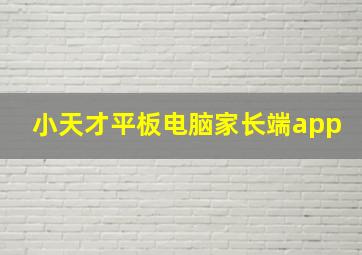 小天才平板电脑家长端app